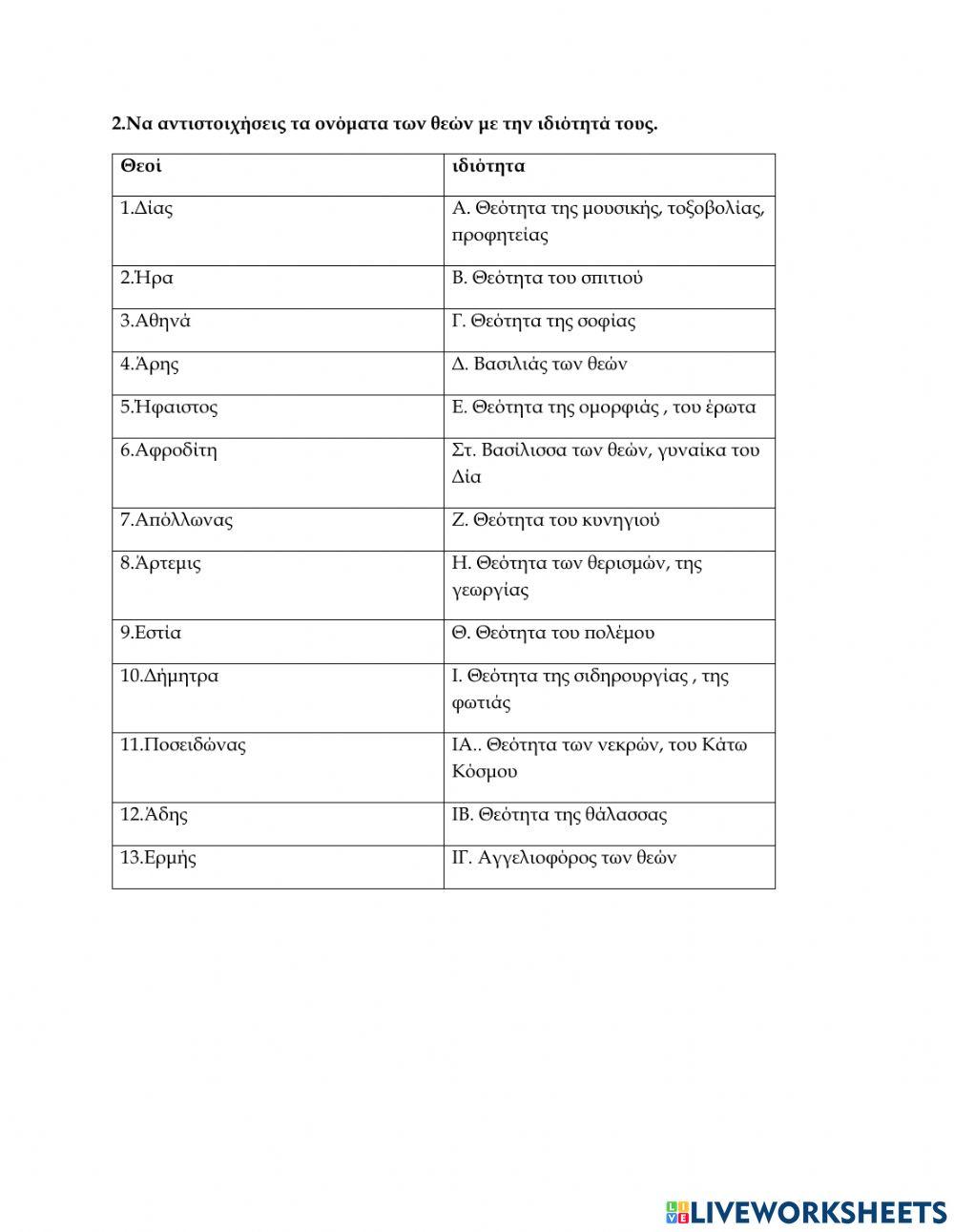 2.Να αντιστοιχήσεις τα ονόματα των θεών με την ιδιότητά τους.

| Θεοί | ιδιότητα |
|---|---|
| 1.Δίας | Α. Θεότητα της μουσικής, τοξοβολίας, προφητείας |
| 2.Ήρα | Β. Θεότητα του σπιτιού |
| 3.Αθηνά | Γ. Θεότητα της σοφίας |
| 4.Άρης | Δ. Βασιλιάς των θεών |
| 5.Ήφαιστος | Ε. Θεότητα της ομορφιάς , του έρωτα |
| 6.Αφροδίτη | Στ. Βασίλισσα των θεών, γυναίκα του Δία |
| 7.Απόλλωνας | Ζ. Θεότητα του κυνηγιού |
| 8.Άρτεμις | Η. Θεότητα των θερισμών, της γεωργίας |
| 9.Εστία | Θ. Θεότητα του πολέμου |
| 10.Δήμητρα | Ι. Θεότητα της σιδηρουργίας , της φωτιάς |
| 11.Ποσειδώνας | ΙΑ.. Θεότητα των νεκρών, του Κάτω Κόσμου |
| 12.Άδης | ΙΒ. Θεότητα της θάλασσας |
| 13.Ερμής | ΙΓ. Αγγελιοφόρος των θεών |

LIVEWORKSHEETS